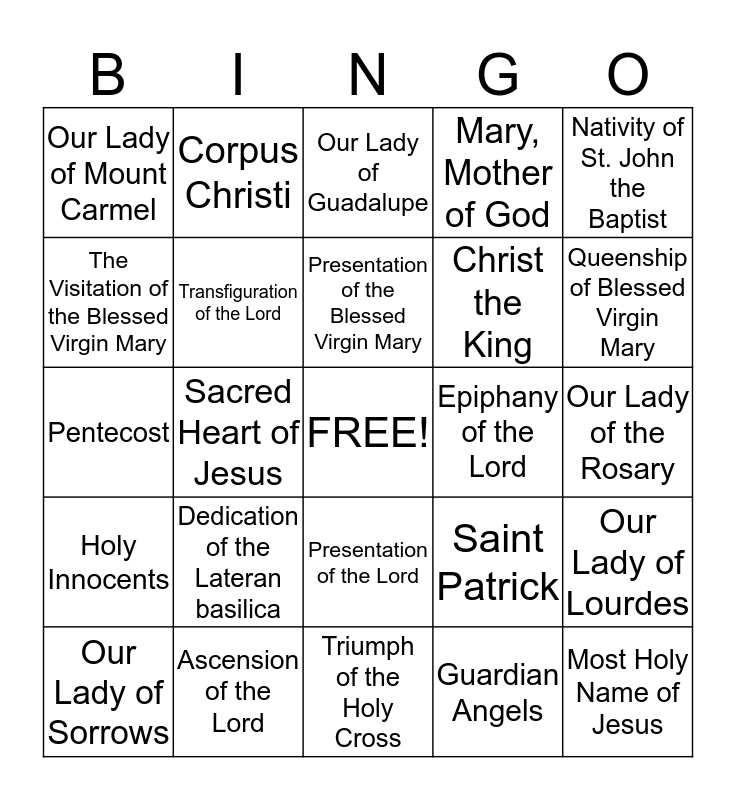 | B | I | N | G | O |
|---|---|---|---|---|
| Our Lady of Mount Carmel | Corpus Christi | Our Lady of Guadalupe | Mary, Mother of God | Nativity of St. John the Baptist |
| The Visitation of the Blessed Virgin Mary | Transfiguration of the Lord | Presentation of the Blessed Virgin Mary | Christ the King | Queenship of Blessed Virgin Mary |
| Pentecost | Sacred Heart of Jesus | FREE! | Epiphany of the Lord | Our Lady of the Rosary |
| Holy Innocents | Dedication of the Lateran basilica | Presentation of the Lord | Saint Patrick | Our Lady of Lourdes |
| Our Lady of Sorrows | Ascension of the Lord | Triumph of the Holy Cross | Guardian Angels | Most Holy Name of Jesus |